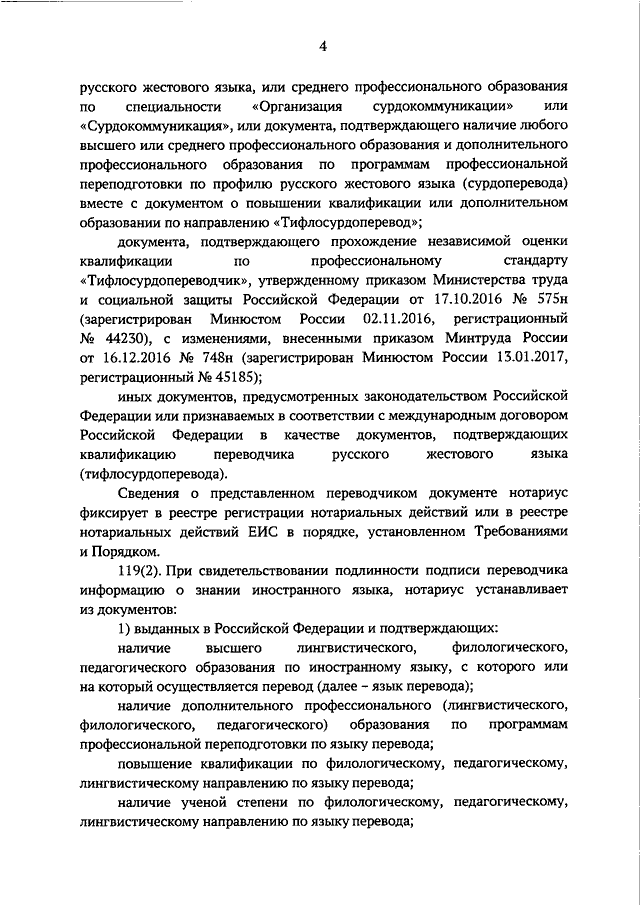 4

русского жестового языка, или среднего профессионального образования по специальности «Организация сурдокоммуникации» или «Сурдокоммуникация», или документа, подтверждающего наличие любого высшего или среднего профессионального образования и дополнительного профессионального образования по программам профессиональной переподготовки по профилю русского жестового языка (сурдоперевода) вместе с документом о повышении квалификации или дополнительном образовании по направлению «Тифлосурдоперевод»;

документа, подтверждающего прохождение независимой оценки квалификации по профессиональному стандарту «Тифлосурдопереводчик», утвержденному приказом Министерства труда и социальной защиты Российской Федерации от 17.10.2016 № 575н (зарегистрирован Минюстом России 02.11.2016, регистрационный № 44230), с изменениями, внесенными приказом Минтруда России от 16.12.2016 № 748н (зарегистрирован Минюстом России 13.01.2017, регистрационный № 45185);

иных документов, предусмотренных законодательством Российской Федерации или признаваемых в соответствии с международным договором Российской Федерации в качестве документов, подтверждающих квалификацию переводчика русского жестового языка (тифлосурдоперевода).

Сведения о представленном переводчиком документе нотариус фиксирует в реестре регистрации нотариальных действий или в реестре нотариальных действий ЕИС в порядке, установленном Требованиями и Порядком.

119(2). При свидетельствовании подлинности подписи переводчика информацию о знании иностранного языка, нотариус устанавливает из документов:

1) выданных в Российской Федерации и подтверждающих:

наличие высшего лингвистического, филологического, педагогического образования по иностранному языку, с которого или на который осуществляется перевод (далее – язык перевода);

наличие дополнительного профессионального (лингвистического, филологического, педагогического) образования по программам профессиональной переподготовки по языку перевода;

повышение квалификации по филологическому, педагогическому, лингвистическому направлению по языку перевода;

наличие ученой степени по филологическому, педагогическому, лингвистическому направлению по языку перевода;